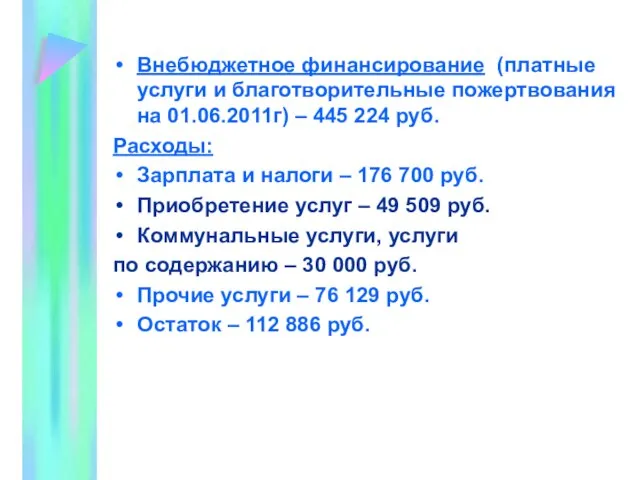 • Внебюджетное финансирование (платные услуги и благотворительные пожертвования на 01.06.2011г) – 445 224 руб.

Расходы:

• Зарплата и налоги – 176 700 руб.

• Приобретение услуг – 49 509 руб.

• Коммунальные услуги, услуги по содержанию – 30 000 руб.

• Прочие услуги – 76 129 руб.

• Остаток – 112 886 руб.